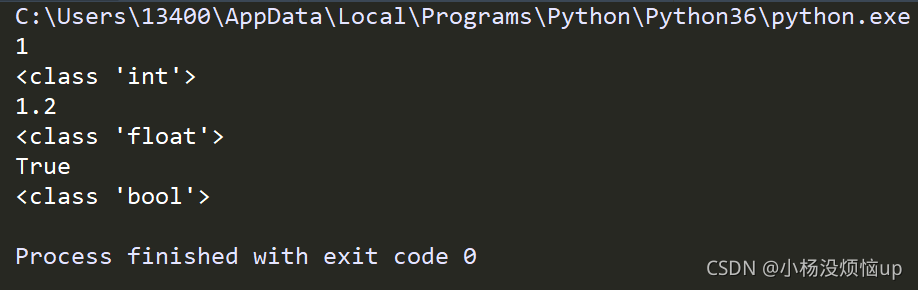 C:\Users\13400\AppData\Local\Programs\Python\Python36\python.exe
1
<class 'int'>
1.2
<class 'float'>
True
<class 'bool'>

Process finished with exit code 0

CSDN @小杨没烦恼up